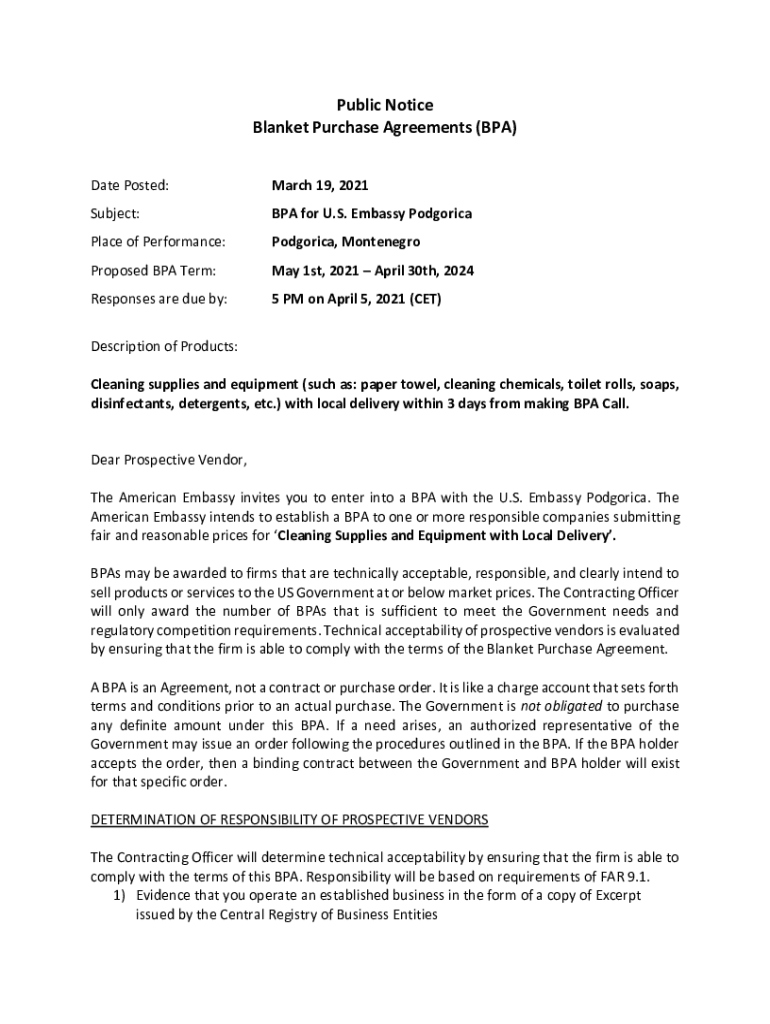 Public Notice
Blanket Purchase Agreements (BPA)

Date Posted: March 19, 2021

Subject: BPA for U.S. Embassy Podgorica

Place of Performance: Podgorica, Montenegro

Proposed BPA Term: May 1st, 2021 – April 30th, 2024

Responses are due by: 5 PM on April 5, 2021 (CET)

Description of Products:

Cleaning supplies and equipment (such as: paper towel, cleaning chemicals, toilet rolls, soaps, disinfectants, detergents, etc.) with local delivery within 3 days from making BPA Call.

Dear Prospective Vendor,

The American Embassy invites you to enter into a BPA with the U.S. Embassy Podgorica. The American Embassy intends to establish a BPA to one or more responsible companies submitting fair and reasonable prices for 'Cleaning Supplies and Equipment with Local Delivery'.

BPAs may be awarded to firms that are technically acceptable, responsible, and clearly intend to sell products or services to the US Government at or below market prices. The Contracting Officer will only award the number of BPAs that is sufficient to meet the Government needs and regulatory competition requirements. Technical acceptability of prospective vendors is evaluated by ensuring that the firm is able to comply with the terms of the Blanket Purchase Agreement.

A BPA is an Agreement, not a contract or purchase order. It is like a charge account that sets forth terms and conditions prior to an actual purchase. The Government is not obligated to purchase any definite amount under this BPA. If a need arises, an authorized representative of the Government may issue an order following the procedures outlined in the BPA. If the BPA holder accepts the order, then a binding contract between the Government and BPA holder will exist for that specific order.

DETERMINATION OF RESPONSIBILITY OF PROSPECTIVE VENDORS

The Contracting Officer will determine technical acceptability by ensuring that the firm is able to comply with the terms of this BPA. Responsibility will be based on requirements of FAR 9.1.
1) Evidence that you operate an established business in the form of a copy of Excerpt issued by the Central Registry of Business Entities